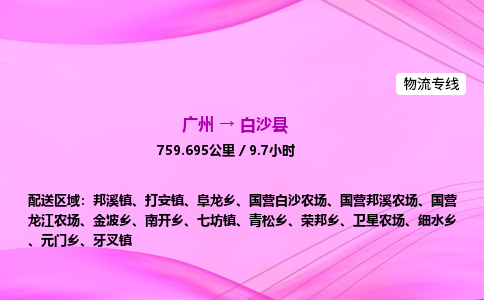 物流专线

广州 → 白沙县

759.695公里 / 9.7小时

配送区域：邦溪镇、打安镇、阜龙乡、国营白沙农场、国营邦溪农场、国营龙江农场、金波乡、南开乡、七坊镇、青松乡、荣邦乡、卫星农场、细水乡、元门乡、牙叉镇